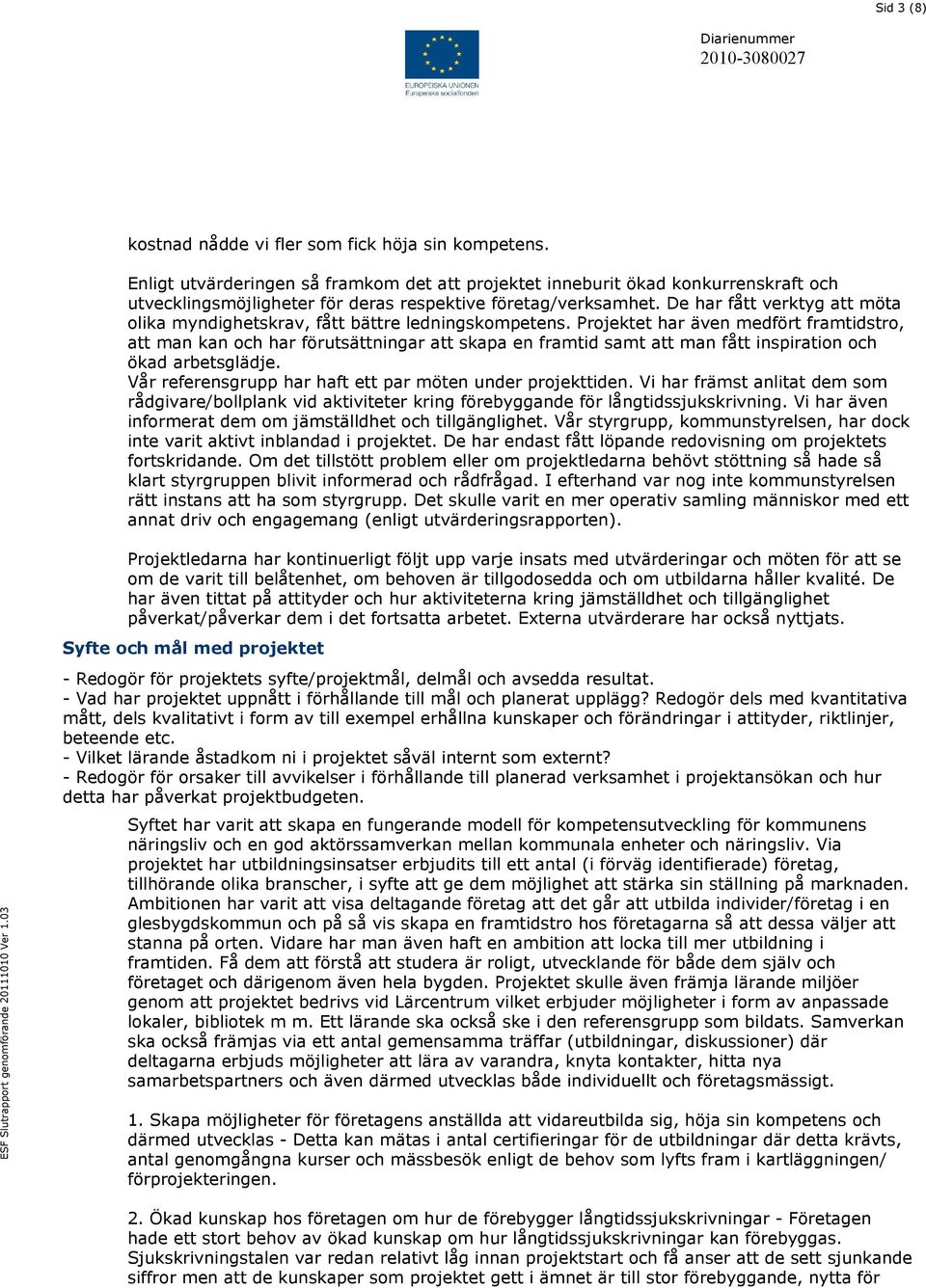 Sid 3 (8)

EUROPEISKA UNIONEN
Europeiska socialfonden

Diarienummer
2010-3080027

kostnad nådde vi fler som fick höja sin kompetens.

Enligt utvärderingen så framkom det att projektet inneburit ökad konkurrenskraft och utvecklingsmöjligheter för deras respektive företag/verksamhet. De har fått verktyg att möta olika myndighetskrav, fått bättre ledningskompetens. Projektet har även medfört framtidstro, att man kan och har förutsättningar att skapa en framtid samt att man fått inspiration och ökad arbetsglädje.
Vår referensgrupp har haft ett par möten under projekttiden. Vi har främst anlitat dem som rådgivare/bollplank vid aktiviteter kring förebyggande för långtidssjukskrivning. Vi har även informerat dem om jämställdhet och tillgänglighet. Vår styrgrupp, kommunstyrelsen, har dock inte varit aktivt inblandad i projektet. De har endast fått löpande redovisning om projektets fortskridande. Om det tillstött problem eller om projektledarna behövt stöttning så hade så klart styrgruppen blivit informerad och rådfrågad. I efterhand var nog inte kommunstyrelsen rätt instans att ha som styrgrupp. Det skulle varit en mer operativ samling människor med ett annat driv och engagemang (enligt utvärderingsrapporten).

Projektledarna har kontinuerligt följt upp varje insats med utvärderingar och möten för att se om de varit till belåtenhet, om behoven är tillgodosedda och om utbildarna håller kvalité. De har även tittat på attityder och hur aktiviteterna kring jämställdhet och tillgänglighet påverkat/påverkar dem i det fortsatta arbetet. Externa utvärderare har också nyttjats.

Syfte och mål med projektet

- Redogör för projektets syfte/projektmål, delmål och avsedda resultat.
- Vad har projektet uppnått i förhållande till mål och planerat upplägg? Redogör dels med kvantitativa mått, dels kvalitativt i form av till exempel erhållna kunskaper och förändringar i attityder, riktlinjer, beteende etc.
- Vilket lärande åstadkom ni i projektet såväl internt som externt?
- Redogör för orsaker till avvikelser i förhållande till planerad verksamhet i projektansökan och hur detta har påverkat projektbudgeten.

Syftet har varit att skapa en fungerande modell för kompetensutveckling för kommunens näringsliv och en god aktörssamverkan mellan kommunala enheter och näringsliv. Via projektet har utbildningsinsatser erbjudits till ett antal (i förväg identifierade) företag, tillhörande olika branscher, i syfte att ge dem möjlighet att stärka sin ställning på marknaden. Ambitionen har varit att visa deltagande företag att det går att utbilda individer/företag i en glesbygdskommun och på så vis skapa en framtidstro hos företagarna så att dessa väljer att stanna på orten. Vidare har man även haft en ambition att locka till mer utbildning i framtiden. Få dem att förstå att studera är roligt, utvecklande för både dem själv och företaget och därigenom även hela bygden. Projektet skulle även främja lärande miljöer genom att projektet bedrivs vid Lärcentrum vilket erbjuder möjligheter i form av anpassade lokaler, bibliotek m m. Ett lärande ska också ske i den referensgrupp som bildats. Samverkan ska också främjas via ett antal gemensamma träffar (utbildningar, diskussioner) där deltagarna erbjuds möjligheter att lära av varandra, knyta kontakter, hitta nya samarbetspartners och även därmed utvecklas både individuellt och företagsmässigt.

1. Skapa möjligheter för företagens anställda att vidareutbilda sig, höja sin kompetens och därmed utvecklas - Detta kan mätas i antal certifieringar för de utbildningar där detta krävts, antal genomgångna kurser och mässbesök enligt de behov som lyfts fram i kartläggningen/ förprojekteringen.

2. Ökad kunskap hos företagen om hur de förebygger långtidssjukskrivningar - Företagen hade ett stort behov av ökad kunskap om hur långtidssjukskrivningar kan förebyggas. Sjukskrivningstalen var redan relativt låg innan projektstart och få anser att de sett sjunkande siffror men att de kunskaper som projektet gett i ämnet är till stor förebyggande, nytta för

ESF Slutrapport genomförande 20111010 Ver 1.03